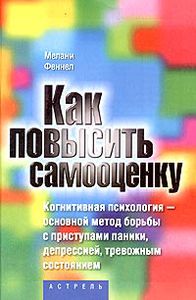 Мелани Феннел

Как повысить самооценку

Когнитивная психология – основной метод борьбы с приступами паники, депрессией, тревожным состоянием

АСТРЕЛЬ